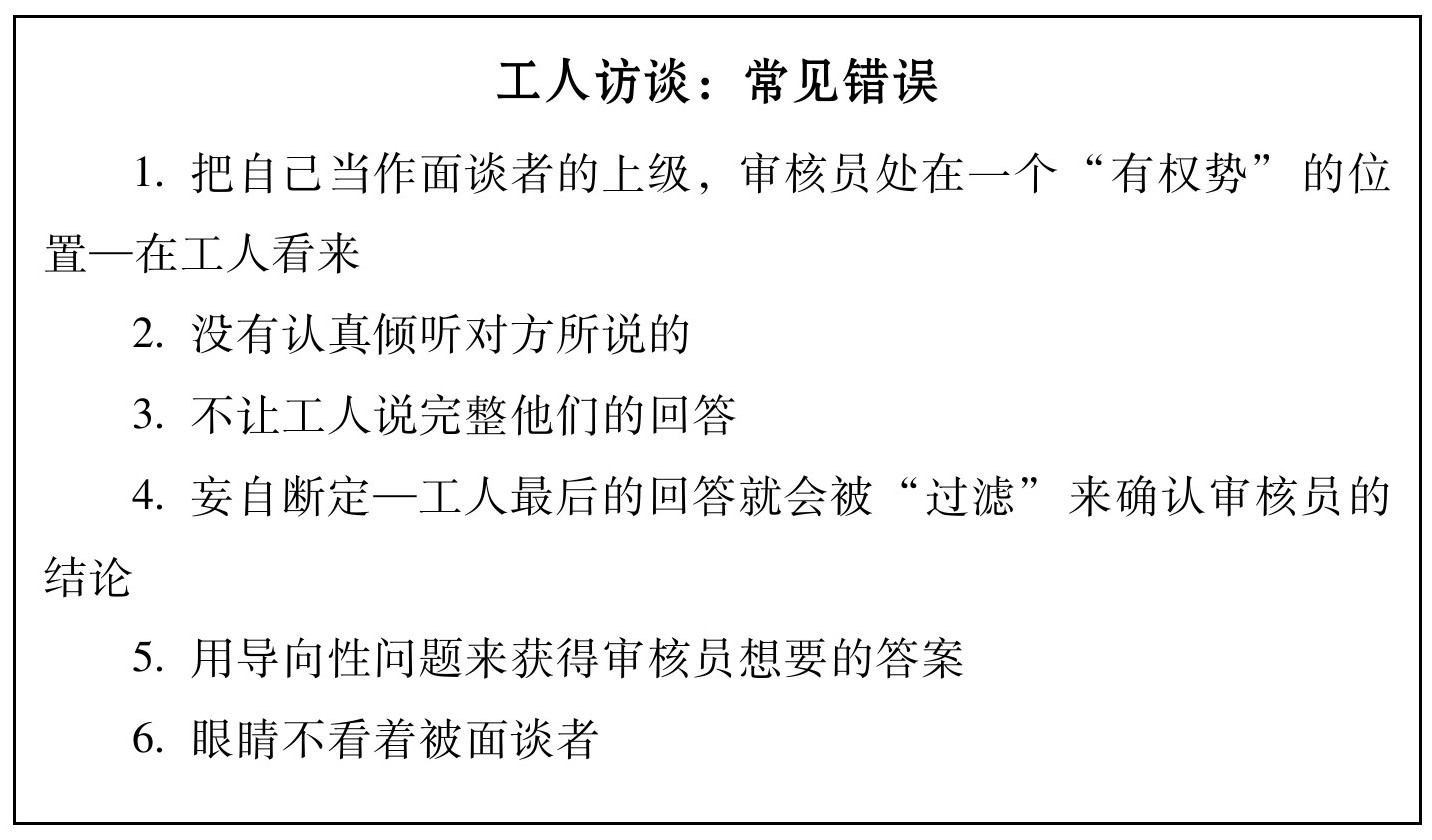 工人访谈：常见错误

1. 把自己当作面谈者的上级，审核员处在一个“有权势”的位置—在工人看来

2. 没有认真倾听对方所说的

3. 不让工人说完整他们的回答

4. 妄自断定—工人最后的回答就会被“过滤”来确认审核员的结论

5. 用导向性问题来获得审核员想要的答案

6. 眼睛不看着被面谈者